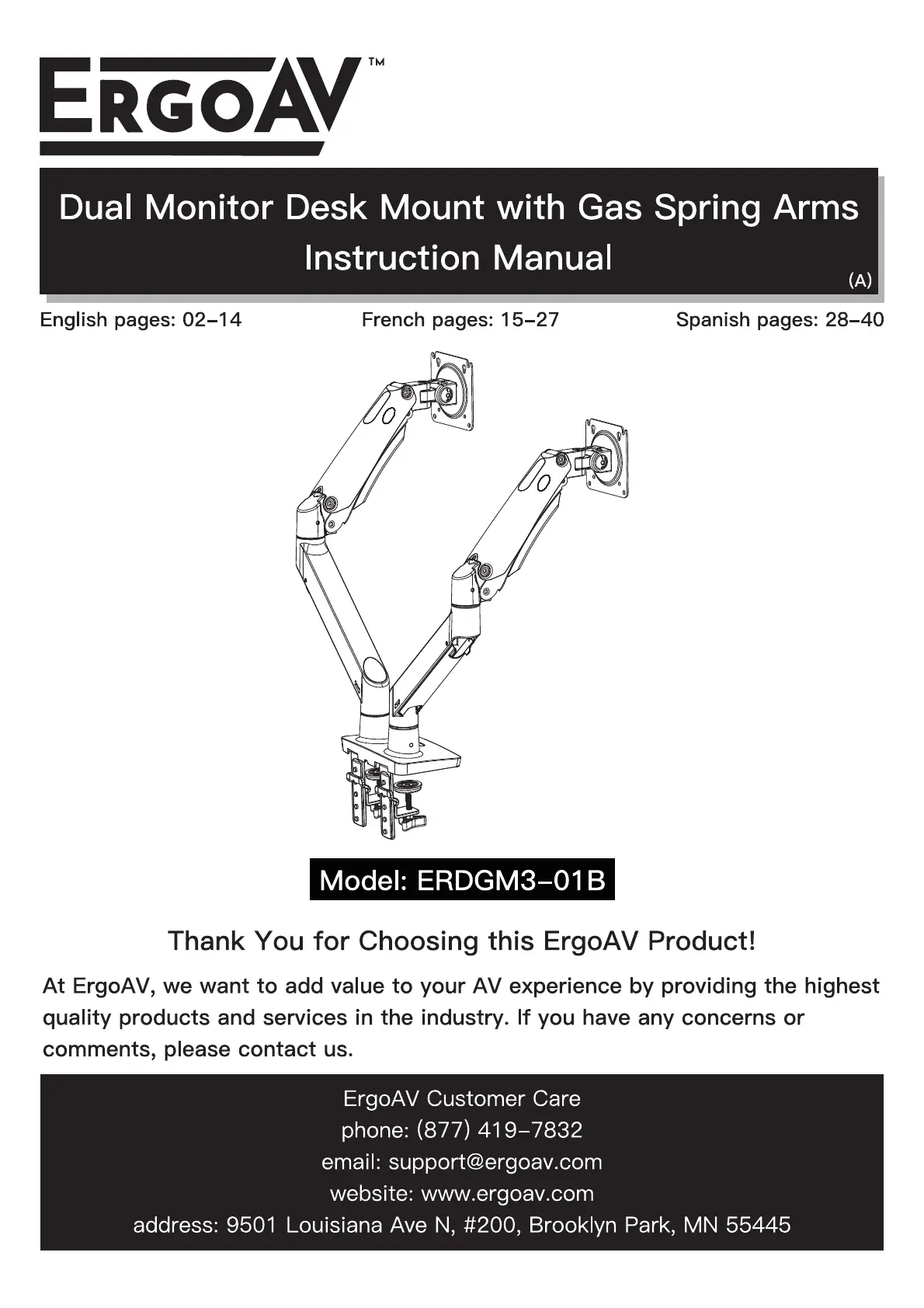 ERGOAV™

Dual Monitor Desk Mount with Gas Spring Arms
Instruction Manual
(A)

English pages: 02-14
French pages: 15-27
Spanish pages: 28-40

Model: ERDGM3-01B

Thank You for Choosing this ErgoAV Product!

At ErgoAV, we want to add value to your AV experience by providing the highest quality products and services in the industry. If you have any concerns or comments, please contact us.

ErgoAV Customer Care
phone: (877) 419-7832
email: support@ergoav.com
website: www.ergoav.com
address: 9501 Louisiana Ave N, #200, Brooklyn Park, MN 55445